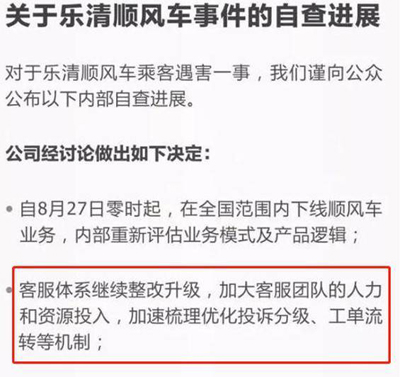 关于乐清顺风车事件的自查进展

对于乐清顺风车乘客遇害一事，我们谨向公众公布以下内部自查进展。

公司经讨论做出如下决定：

• 自8月27日零时起，在全国范围内下线顺风车业务，内部重新评估业务模式及产品逻辑；

• 客服体系继续整改升级，加大客服团队的人力和资源投入，加速梳理优化投诉分级、工单流转等机制；